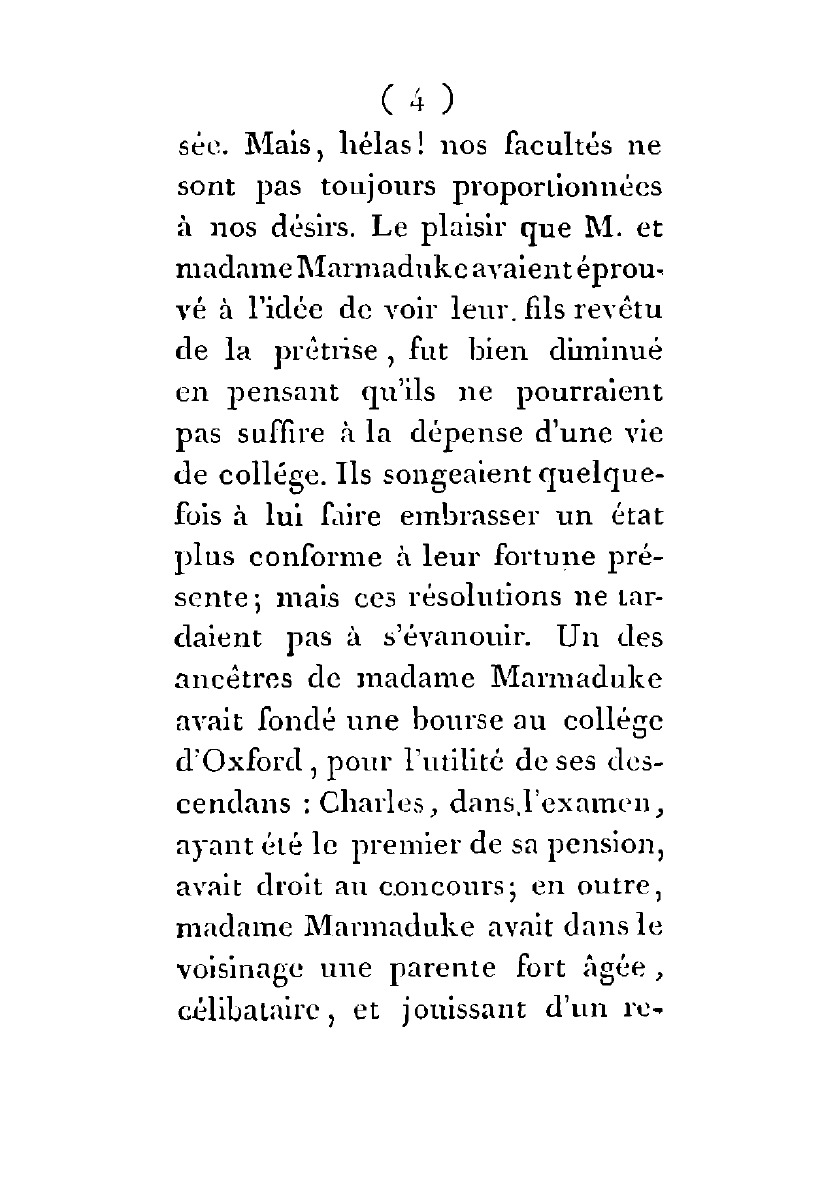 ( 4 )

sée. Mais, hélas! nos facultés ne sont pas toujours proportionnées à nos désirs. Le plaisir que M. et madame Marmaduke avaient éprouvé à l'idée de voir leur fils revêtu de la prêtrise, fut bien diminué en pensant qu'ils ne pourraient pas suffire à la dépense d'une vie de collége. Ils songeaient quelquefois à lui faire embrasser un état plus conforme à leur fortune présente; mais ces résolutions ne tardaient pas à s'évanouir. Un des ancêtres de madame Marmaduke avait fondé une bourse au collége d'Oxford, pour l'utilité de ses descendans : Charles, dans l'examen, ayant été le premier de sa pension, avait droit au concours; en outre, madame Marmaduke avait dans le voisinage une parente fort âgée, célibataire, et jouissant d'un re-